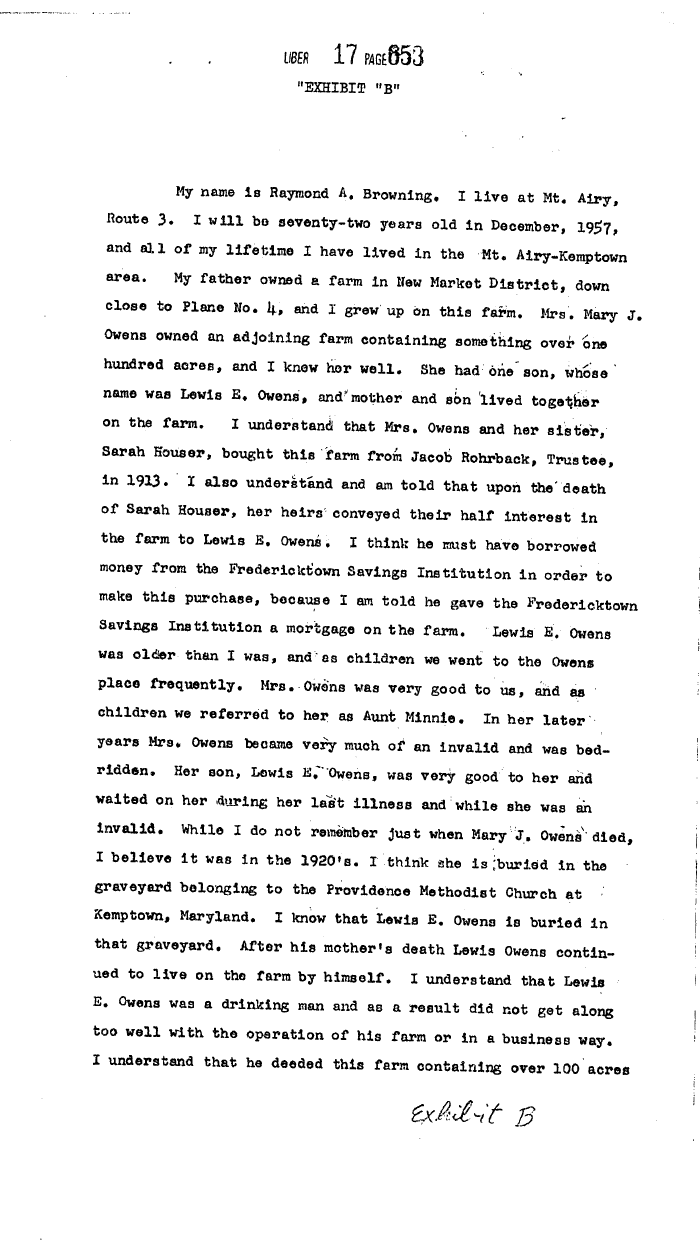 LIBER 17 PAGE 653

"EXHIBIT "B"

My name is Raymond A. Browning. I live at Mt. Airy, Route 3. I will be seventy-two years old in December, 1957, and all of my lifetime I have lived in the Mt. Airy-Kemptown area. My father owned a farm in New Market District, down close to Plane No. 4, and I grew up on this farm. Mrs. Mary J. Owens owned an adjoining farm containing something over one hundred acres, and I knew her well. She had one son, whose name was Lewis E. Owens, and mother and son lived together on the farm. I understand that Mrs. Owens and her sister, Sarah Houser, bought this farm from Jacob Rohrback, Trustee, in 1913. I also understand and am told that upon the death of Sarah Houser, her heirs conveyed their half interest in the farm to Lewis E. Owens. I think he must have borrowed money from the Fredericktown Savings Institution in order to make this purchase, because I am told he gave the Fredericktown Savings Institution a mortgage on the farm. Lewis E. Owens was older than I was, and as children we went to the Owens place frequently. Mrs. Owens was very good to us, and as children we referred to her as Aunt Minnie. In her later years Mrs. Owens became very much of an invalid and was bedridden. Her son, Lewis E. Owens, was very good to her and waited on her during her last illness and while she was an invalid. While I do not remember just when Mary J. Owens died, I believe it was in the 1920's. I think she is buried in the graveyard belonging to the Providence Methodist Church at Kemptown, Maryland. I know that Lewis E. Owens is buried in that graveyard. After his mother's death Lewis Owens continued to live on the farm by himself. I understand that Lewis E. Owens was a drinking man and as a result did not get along too well with the operation of his farm or in a business way. I understand that he deeded this farm containing over 100 acres

Exhibit B